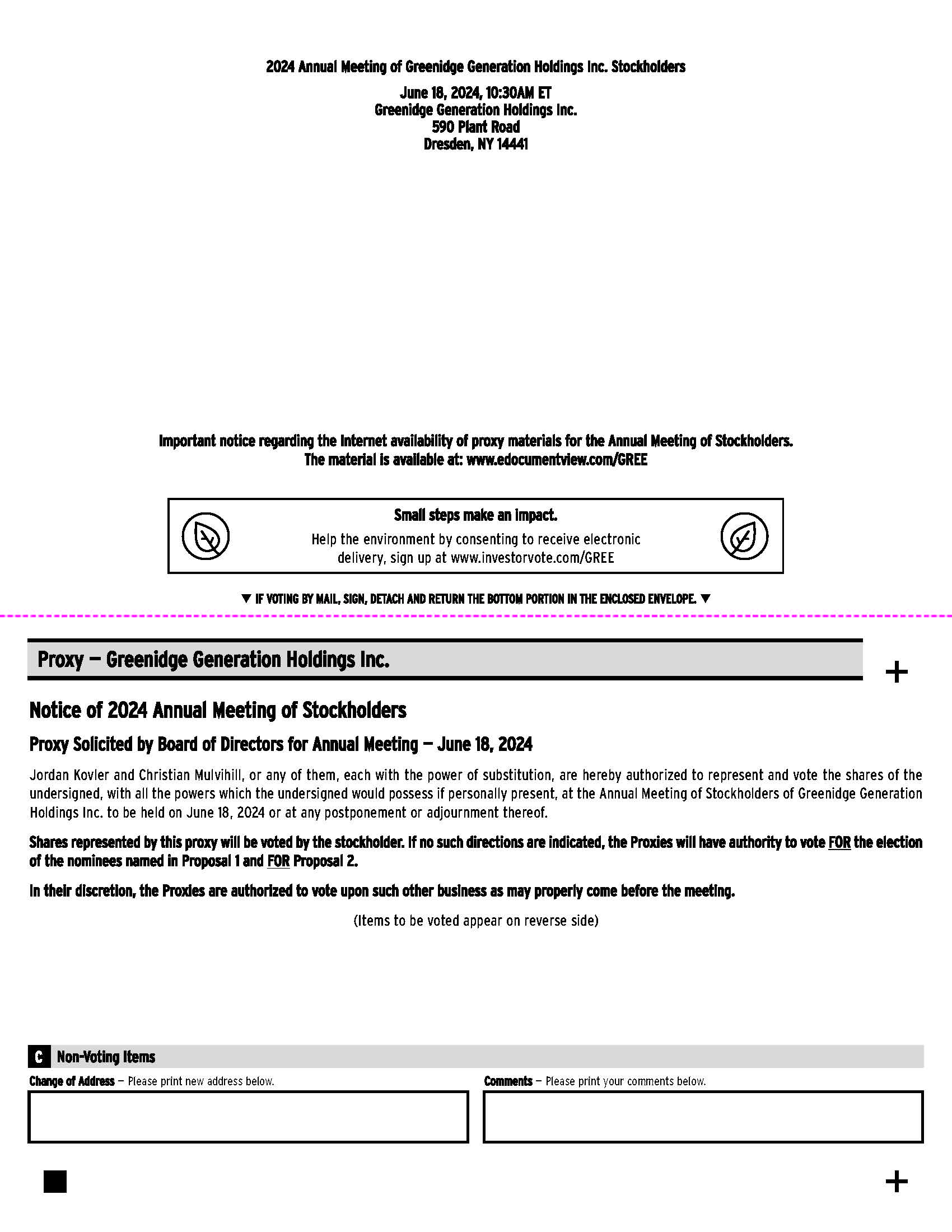 2024 Annual Meeting of Greenidge Generation Holdings Inc. Stockholders

June 18, 2024, 10:30AM ET
Greenidge Generation Holdings Inc.
590 Plant Road
Dresden, NY 14441

Important notice regarding the Internet availability of proxy materials for the Annual Meeting of Stockholders.
The material is available at: www.edocumentview.com/GREE

Small steps make an impact.
Help the environment by consenting to receive electronic delivery, sign up at www.investorvote.com/GREE

▼ IF VOTING BY MAIL, SIGN, DETACH AND RETURN THE BOTTOM PORTION IN THE ENCLOSED ENVELOPE. ▼

Proxy — Greenidge Generation Holdings Inc.

+

Notice of 2024 Annual Meeting of Stockholders

Proxy Solicited by Board of Directors for Annual Meeting — June 18, 2024

Jordan Kovler and Christian Mulvihill, or any of them, each with the power of substitution, are hereby authorized to represent and vote the shares of the undersigned, with all the powers which the undersigned would possess if personally present, at the Annual Meeting of Stockholders of Greenidge Generation Holdings Inc. to be held on June 18, 2024 or at any postponement or adjournment thereof.

Shares represented by this proxy will be voted by the stockholder. If no such directions are indicated, the Proxies will have authority to vote FOR the election of the nominees named in Proposal 1 and FOR Proposal 2.

In their discretion, the Proxies are authorized to vote upon such other business as may properly come before the meeting.

(Items to be voted appear on reverse side)

C Non-Voting Items

Change of Address — Please print new address below.

Comments — Please print your comments below.

+